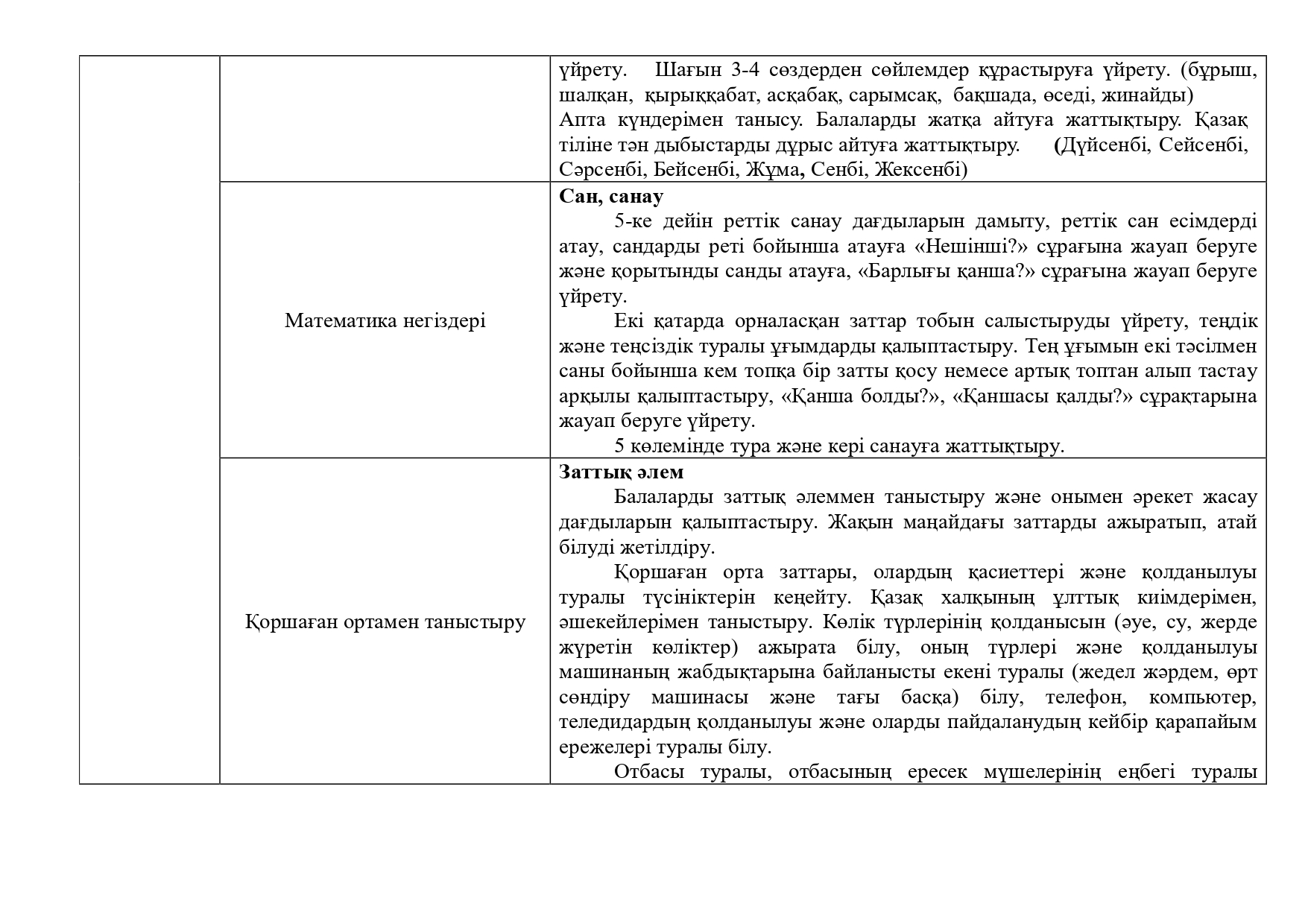 |  |  |  |
|---|---|---|
|  |  | үйрету. Шағын 3-4 сөздерден сөйлемдер құрастыруға үйрету. (бұрыш, шалқан, қырыққабат, асқабақ, сарымсақ, бақшада, өседі, жинайды) Апта күндерімен танысу. Балаларды жатқа айтуға жаттықтыру. Қазақ тіліне тән дыбыстарды дұрыс айтуға жаттықтыру. (Дүйсенбі, Сейсенбі, Сәрсенбі, Бейсенбі, Жұма, Сенбі, Жексенбі) |
|  | Математика негіздері | **Сан, санау** 5-ке дейін реттік санау дағдыларын дамыту, реттік сан есімдерді атау, сандарды реті бойынша атауға «Нешінші?» сұрағына жауап беруге және қорытынды санды атауға, «Барлығы қанша?» сұрағына жауап беруге үйрету. Екі қатарда орналасқан заттар тобын салыстыруды үйрету, теңдік және теңсіздік туралы ұғымдарды қалыптастыру. Тең ұғымын екі тәсілмен саны бойынша кем топқа бір затты қосу немесе артық топтан алып тастау арқылы қалыптастыру, «Қанша болды?», «Қаншасы қалды?» сұрақтарына жауап беруге үйрету. 5 көлемінде тура және кері санауға жаттықтыру. |
|  | Қоршаған ортамен таныстыру | **Заттық әлем** Балаларды заттық әлеммен таныстыру және онымен әрекет жасау дағдыларын қалыптастыру. Жақын маңайдағы заттарды ажыратып, атай білуді жетілдіру. Қоршаған орта заттары, олардың қасиеттері және қолданылуы туралы түсініктерін кеңейту. Қазақ халқының ұлттық киімдерімен, әшекейлерімен таныстыру. Көлік түрлерінің қолданысын (әуе, су, жерде жүретін көліктер) ажырата білу, оның түрлері және қолданылуы машинаның жабдықтарына байланысты екені туралы (жедел жәрдем, өрт сөндіру машинасы және тағы басқа) білу, телефон, компьютер, теледидардың қолданылуы және оларды пайдаланудың кейбір қарапайым ережелері туралы білу. Отбасы туралы, отбасының ересек мүшелерінің еңбегі туралы |